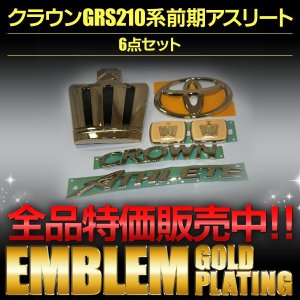 クラウンGRS210系前期アスリート

6点セット

CROWN

ATHLETE

全品特価販売中!!

EMBLEM GOLD PLATING